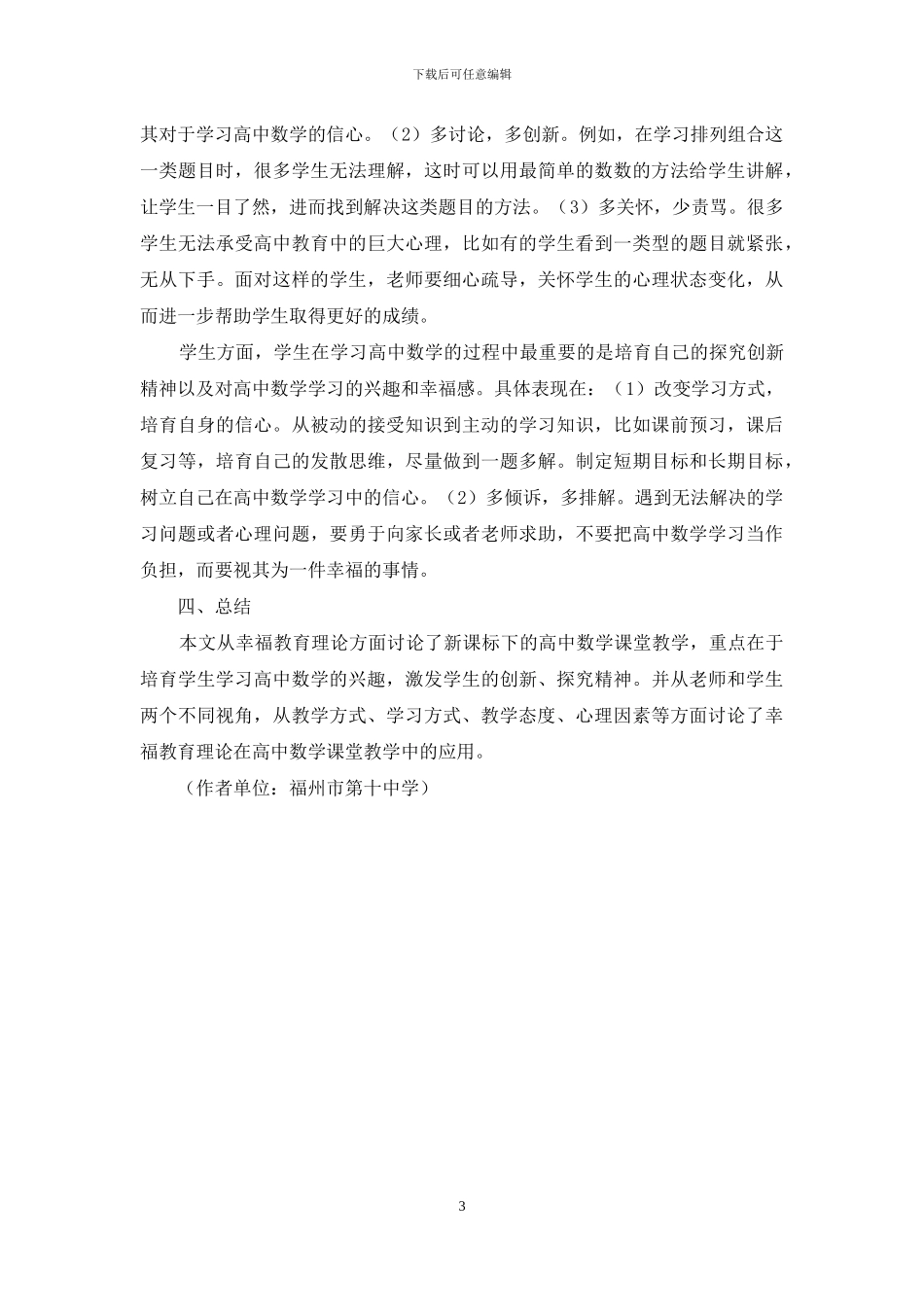 下载后可任意编辑

其对于学习高中数学的信心。（2）多讨论，多创新。例如，在学习排列组合这一类题目时，很多学生无法理解，这时可以用最简单的数数的方法给学生讲解，让学生一目了然，进而找到解决这类题目的方法。（3）多关怀，少责骂。很多学生无法承受高中教育中的巨大心理，比如有的学生看到一类型的题目就紧张，无从下手。面对这样的学生，老师要细心疏导，关怀学生的心理状态变化，从而进一步帮助学生取得更好的成绩。

学生方面，学生在学习高中数学的过程中最重要的是培育自己的探究创新精神以及对高中数学学习的兴趣和幸福感。具体表现在：（1）改变学习方式，培育自身的信心。从被动的接受知识到主动的学习知识，比如课前预习，课后复习等，培育自己的发散思维，尽量做到一题多解。制定短期目标和长期目标，树立自己在高中数学学习中的信心。（2）多倾诉，多排解。遇到无法解决的学习问题或者心理问题，要勇于向家长或者老师求助，不要把高中数学学习当作负担，而要视其为一件幸福的事情。

四、总结

本文从幸福教育理论方面讨论了新课标下的高中数学课堂教学，重点在于培育学生学习高中数学的兴趣，激发学生的创新、探究精神。并从老师和学生两个不同视角，从教学方式、学习方式、教学态度、心理因素等方面讨论了幸福教育理论在高中数学课堂教学中的应用。

（作者单位：福州市第十中学）

3